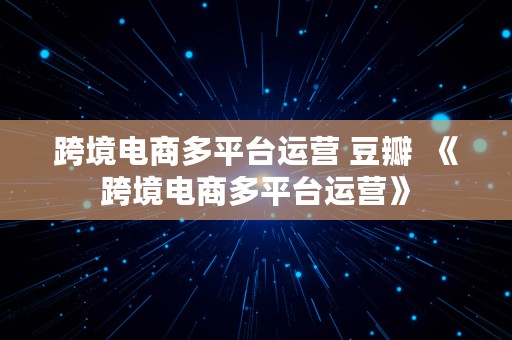 跨境电商多平台运营 豆瓣 《跨境电商多平台运营》